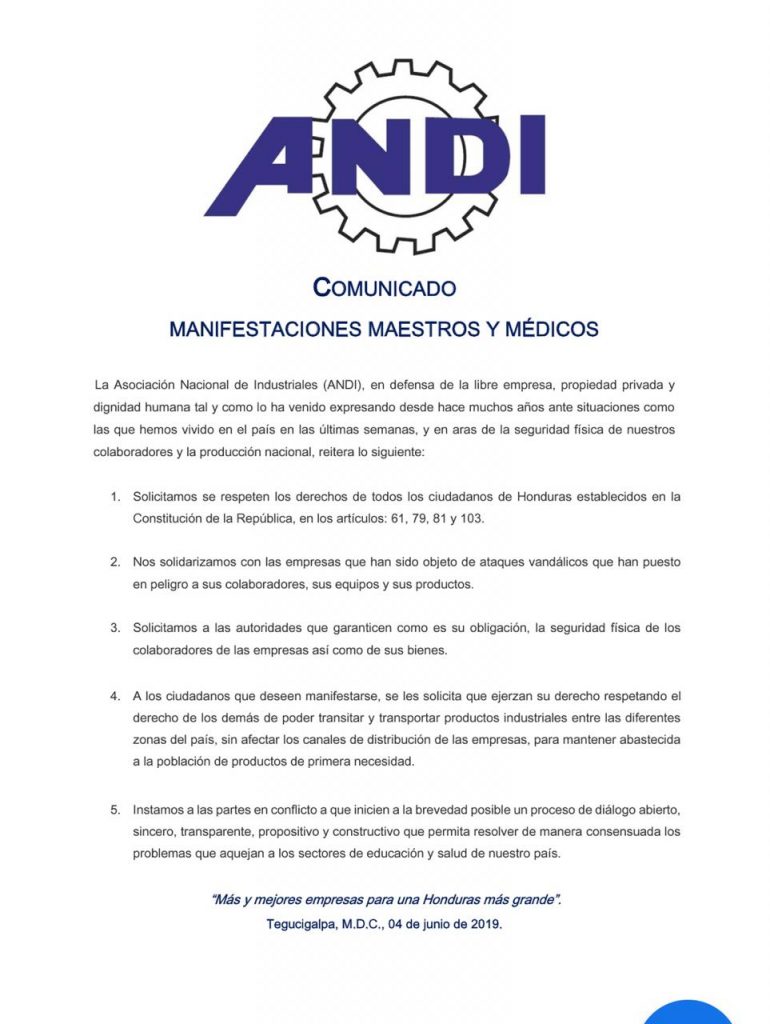 ANDI

COMUNICADO

MANIFESTACIONES MAESTROS Y MÉDICOS

La Asociación Nacional de Industriales (ANDI), en defensa de la libre empresa, propiedad privada y dignidad humana tal y como lo ha venido expresando desde hace muchos años ante situaciones como las que hemos vivido en el país en las últimas semanas, y en aras de la seguridad física de nuestros colaboradores y la producción nacional, reitera lo siguiente:

1. Solicitamos se respeten los derechos de todos los ciudadanos de Honduras establecidos en la Constitución de la República, en los artículos: 61, 79, 81 y 103.

2. Nos solidarizamos con las empresas que han sido objeto de ataques vandálicos que han puesto en peligro a sus colaboradores, sus equipos y sus productos.

3. Solicitamos a las autoridades que garanticen como es su obligación, la seguridad física de los colaboradores de las empresas así como de sus bienes.

4. A los ciudadanos que deseen manifestarse, se les solicita que ejerzan su derecho respetando el derecho de los demás de poder transitar y transportar productos industriales entre las diferentes zonas del país, sin afectar los canales de distribución de las empresas, para mantener abastecida a la población de productos de primera necesidad.

5. Instamos a las partes en conflicto a que inicien a la brevedad posible un proceso de diálogo abierto, sincero, transparente, propositivo y constructivo que permita resolver de manera consensuada los problemas que aquejan a los sectores de educación y salud de nuestro país.

"Más y mejores empresas para una Honduras más grande".
Tegucigalpa, M.D.C., 04 de junio de 2019.